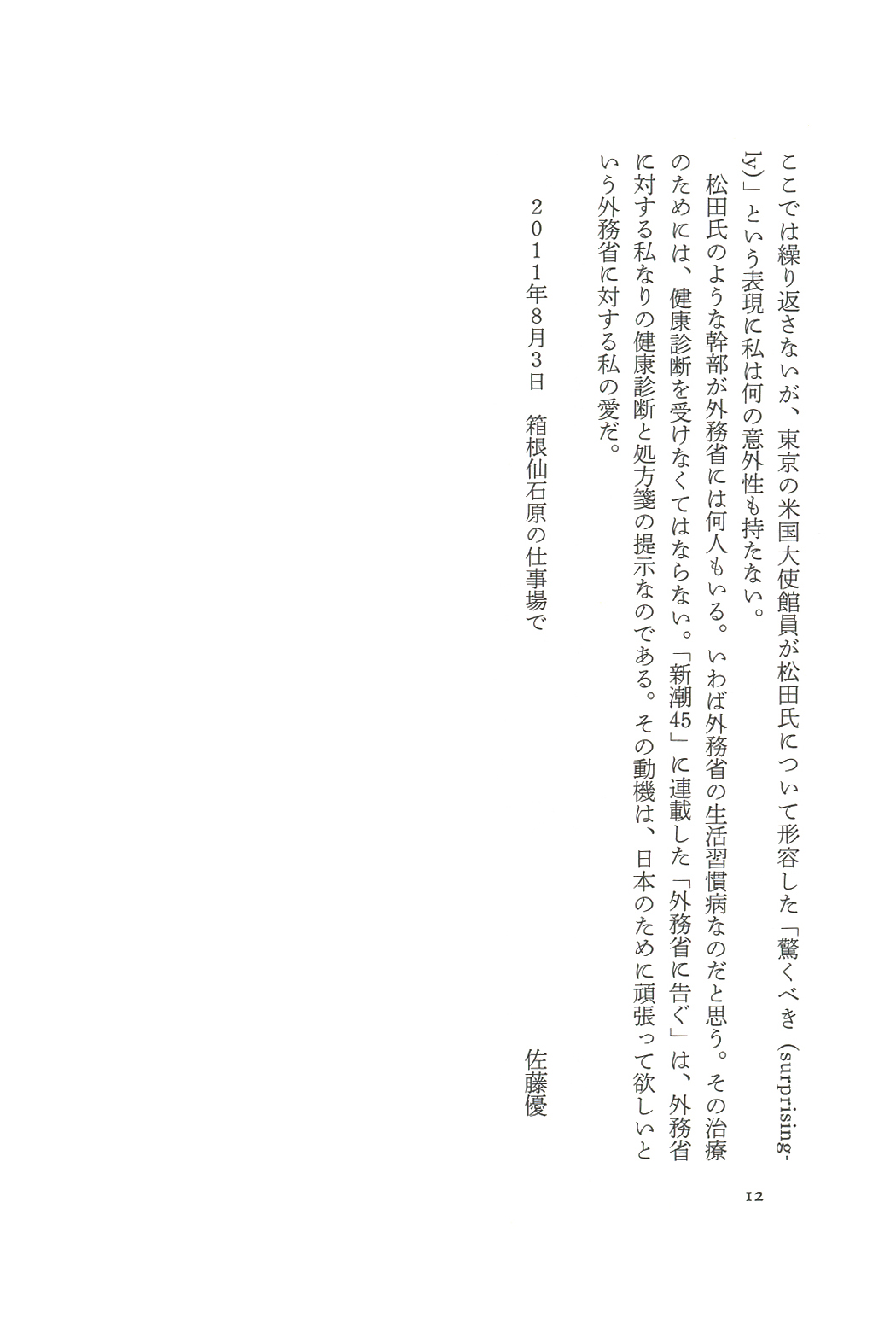 ここでは繰り返さないが、東京の米国大使館員が松田氏について形容した「驚くべき（surprisingly）」という表現に私は何の意外性も持たない。

松田氏のような幹部が外務省には何人もいる。いわば外務省の生活習慣病なのだと思う。その治療のためには、健康診断を受けなくてはならない。「新潮45」に連載した「外務省に告ぐ」は、外務省に対する私なりの健康診断と処方箋の提示なのである。その動機は、日本のために頑張って欲しいという外務省に対する私の愛だ。

２０１１年８月３日　箱根仙石原の仕事場で

佐藤優

12